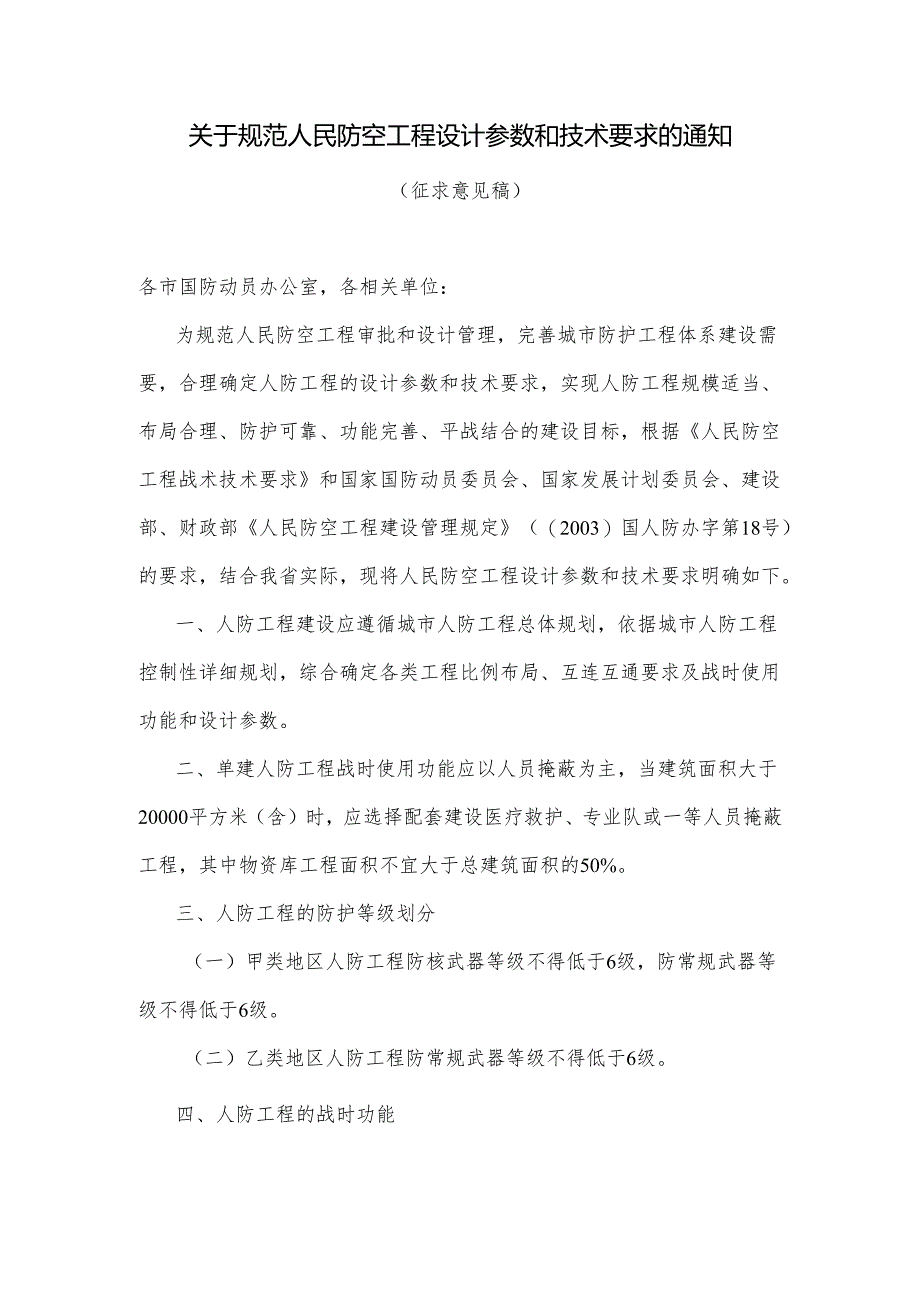 关于规范人民防空工程设计参数和技术要求的通知

（征求意见稿）

各市国防动员办公室，各相关单位：

为规范人民防空工程审批和设计管理，完善城市防护工程体系建设需要，合理确定人防工程的设计参数和技术要求，实现人防工程规模适当、布局合理、防护可靠、功能完善、平战结合的建设目标，根据《人民防空工程战术技术要求》和国家国防动员委员会、国家发展计划委员会、建设部、财政部《人民防空工程建设管理规定》（（2003）国人防办字第18号）的要求，结合我省实际，现将人民防空工程设计参数和技术要求明确如下。

一、人防工程建设应遵循城市人防工程总体规划，依据城市人防工程控制性详细规划，综合确定各类工程比例布局、互连互通要求及战时使用功能和设计参数。

二、单建人防工程战时使用功能应以人员掩蔽为主，当建筑面积大于20000平方米（含）时，应选择配套建设医疗救护、专业队或一等人员掩蔽工程，其中物资库工程面积不宜大于总建筑面积的50%。

三、人防工程的防护等级划分

（一）甲类地区人防工程防核武器等级不得低于6级，防常规武器等级不得低于6级。

（二）乙类地区人防工程防常规武器等级不得低于6级。

四、人防工程的战时功能